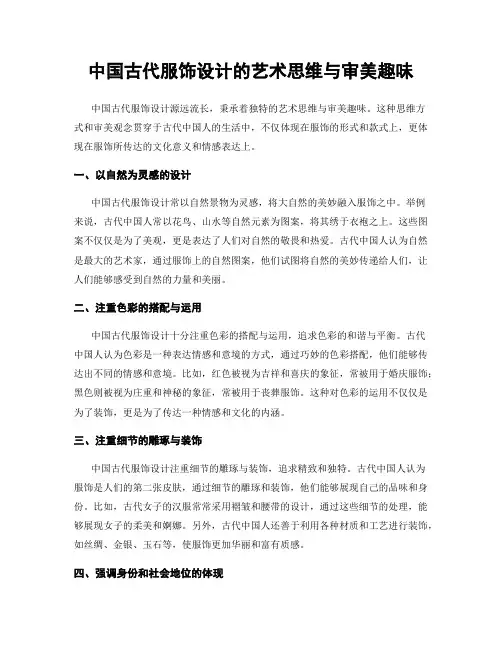 中国古代服饰设计的艺术思维与审美趣味

中国古代服饰设计源远流长，秉承着独特的艺术思维与审美趣味。这种思维方式和审美观念贯穿于古代中国人的生活中，不仅体现在服饰的形式和款式上，更体现在服饰所传达的文化意义和情感表达上。

一、以自然为灵感的设计

中国古代服饰设计常以自然景物为灵感，将大自然的美妙融入服饰之中。举例来说，古代中国人常以花鸟、山水等自然元素为图案，将其绣于衣袍之上。这些图案不仅仅是为了美观，更是表达了人们对自然的敬畏和热爱。古代中国人认为自然是最大的艺术家，通过服饰上的自然图案，他们试图将自然的美妙传递给人们，让人们能够感受到自然的力量和美丽。

二、注重色彩的搭配与运用

中国古代服饰设计十分注重色彩的搭配与运用，追求色彩的和谐与平衡。古代中国人认为色彩是一种表达情感和意境的方式，通过巧妙的色彩搭配，他们能够传达出不同的情感和意境。比如，红色被视为吉祥和喜庆的象征，常被用于婚庆服饰；黑色则被视为庄重和神秘的象征，常被用于丧葬服饰。这种对色彩的运用不仅仅是为了装饰，更是为了传达一种情感和文化的内涵。

三、注重细节的雕琢与装饰

中国古代服饰设计注重细节的雕琢与装饰，追求精致和独特。古代中国人认为服饰是人们的第二张皮肤，通过细节的雕琢和装饰，他们能够展现自己的品味和身份。比如，古代女子的汉服常常采用褶皱和腰带的设计，通过这些细节的处理，能够展现女子的柔美和婀娜。另外，古代中国人还善于利用各种材质和工艺进行装饰，如丝绸、金银、玉石等，使服饰更加华丽和富有质感。

四、强调身份和社会地位的体现